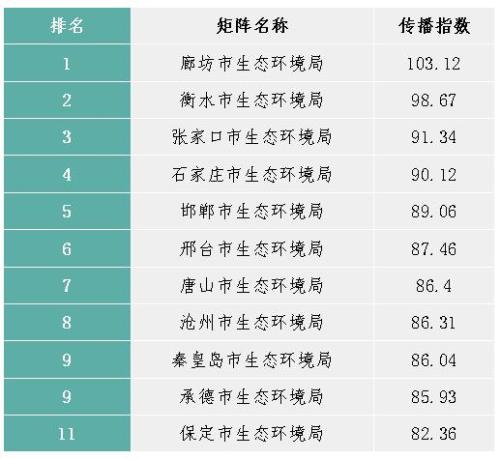 | 排名 | 矩阵名称 | 传播指数 |
|---|---|---|
| 1 | 廊坊市生态环境局 | 103.12 |
| 2 | 衡水市生态环境局 | 98.67 |
| 3 | 张家口市生态环境局 | 91.34 |
| 4 | 石家庄市生态环境局 | 90.12 |
| 5 | 邯郸市生态环境局 | 89.06 |
| 6 | 邢台市生态环境局 | 87.46 |
| 7 | 唐山市生态环境局 | 86.4 |
| 8 | 沧州市生态环境局 | 86.31 |
| 9 | 秦皇岛市生态环境局 | 86.04 |
| 9 | 承德市生态环境局 | 85.93 |
| 11 | 保定市生态环境局 | 82.36 |